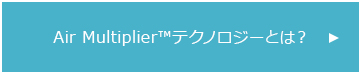 Air Multiplier™テクノロジーとは？ ▶